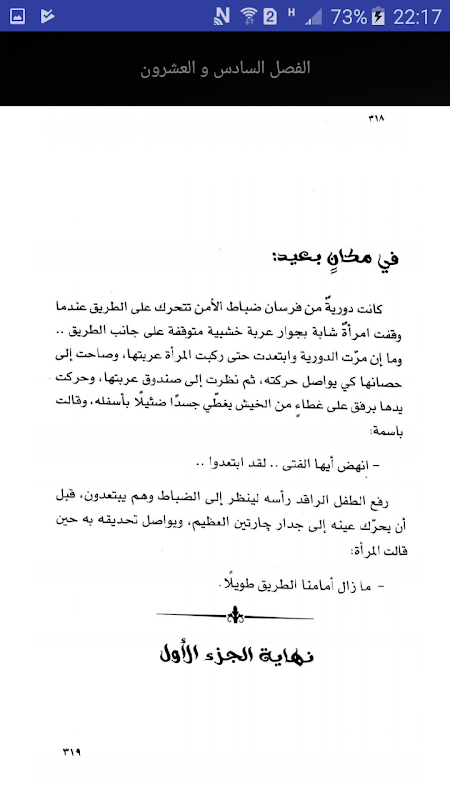 73% 22:17

الفصل السادس و العشرون

٣١٨

في مكانٍ بعيد:

كانت دوريةٌ من فرسان ضباط الأمن تتحرك على الطريق عندما وقفت امرأةٌ شابة بجوار عربة خشبية متوقفة على جانب الطريق .. وما إن مرّت الدورية وابتعدت حتى ركبت المرأة عربتها، وصاحت إلى حصانها كي يواصل حركته، ثم نظرت إلى صندوق عربتها، وحركت يدها برفق على غطاءٍ من الخيش يغطّي جسدًا ضئيلًا بأسفله، وقالت باسمة:

- انهض أيها الفتى .. لقد ابتعدوا ..

رفع الطفل الراقد رأسه لينظر إلى الضباط وهم يبتعدون، قبل أن يحرّك عينه إلى جدار چارتين العظيم، ويواصل تحديقه به حين قالت المرأة:

- ما زال أمامنا الطريق طويلًا.

نهاية الجزء الأول

٣١٩